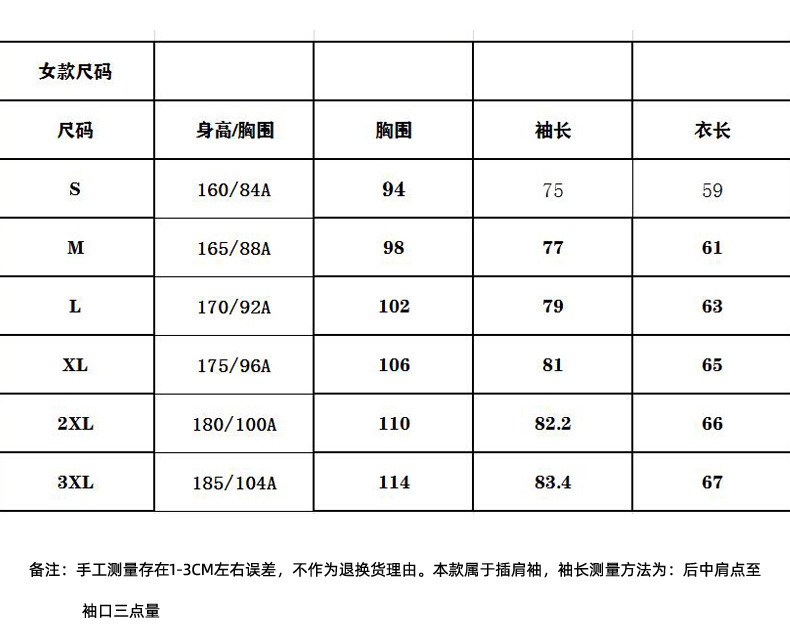 | 女款尺码 | | | | |
|---|---|---|---|---|
| 尺码 | 身高/胸围 | 胸围 | 袖长 | 衣长 |
| S | 160/84A | 94 | 75 | 59 |
| M | 165/88A | 98 | 77 | 61 |
| L | 170/92A | 102 | 79 | 63 |
| XL | 175/96A | 106 | 81 | 65 |
| 2XL | 180/100A | 110 | 82.2 | 66 |
| 3XL | 185/104A | 114 | 83.4 | 67 |

备注：手工测量存在1-3CM左右误差，不作为退换货理由。本款属于插肩袖，袖长测量方法为：后中肩点至袖口三点量